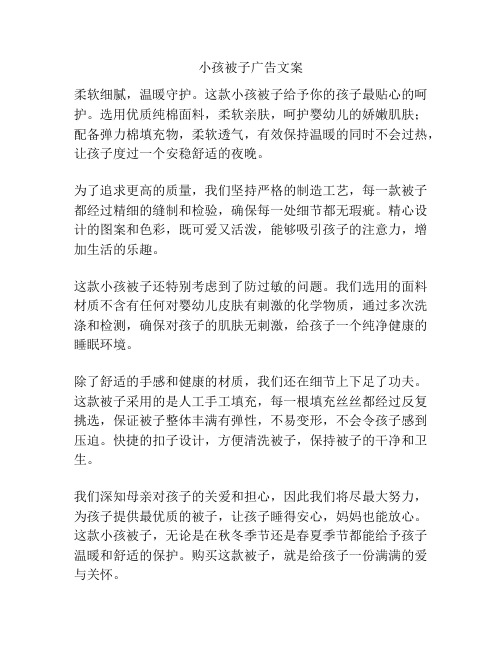 小孩被子广告文案

柔软细腻，温暖守护。这款小孩被子给予你的孩子最贴心的呵护。选用优质纯棉面料，柔软亲肤，呵护婴幼儿的娇嫩肌肤；配备弹力棉填充物，柔软透气，有效保持温暖的同时不会过热，让孩子度过一个安稳舒适的夜晚。

为了追求更高的质量，我们坚持严格的制造工艺，每一款被子都经过精细的缝制和检验，确保每一处细节都无瑕疵。精心设计的图案和色彩，既可爱又活泼，能够吸引孩子的注意力，增加生活的乐趣。

这款小孩被子还特别考虑到了防过敏的问题。我们选用的面料材质不含有任何对婴幼儿皮肤有刺激的化学物质，通过多次洗涤和检测，确保对孩子的肌肤无刺激，给孩子一个纯净健康的睡眠环境。

除了舒适的手感和健康的材质，我们还在细节上下足了功夫。这款被子采用的是人工手工填充，每一根填充丝丝都经过反复挑选，保证被子整体丰满有弹性，不易变形，不会令孩子感到压迫。快捷的扣子设计，方便清洗被子，保持被子的干净和卫生。

我们深知母亲对孩子的关爱和担心，因此我们将尽最大努力，为孩子提供最优质的被子，让孩子睡得安心，妈妈也能放心。这款小孩被子，无论是在秋冬季节还是春夏季节都能给予孩子温暖和舒适的保护。购买这款被子，就是给孩子一份满满的爱与关怀。